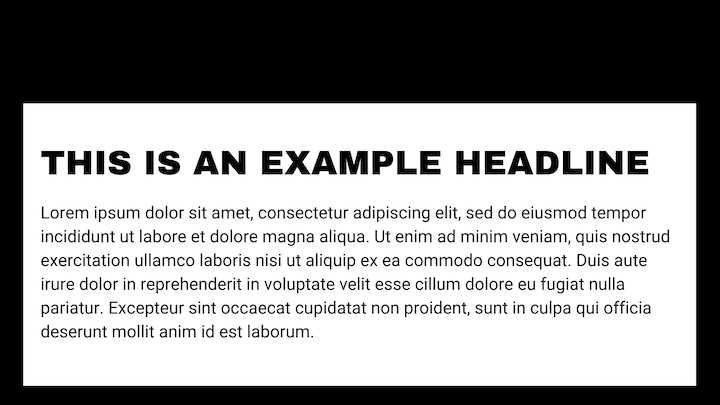 THIS IS AN EXAMPLE HEADLINE

Lorem ipsum dolor sit amet, consectetur adipiscing elit, sed do eiusmod tempor incididunt ut labore et dolore magna aliqua. Ut enim ad minim veniam, quis nostrud exercitation ullamco laboris nisi ut aliquip ex ea commodo consequat. Duis aute irure dolor in reprehenderit in voluptate velit esse cillum dolore eu fugiat nulla pariatur. Excepteur sint occaecat cupidatat non proident, sunt in culpa qui officia deserunt mollit anim id est laborum.